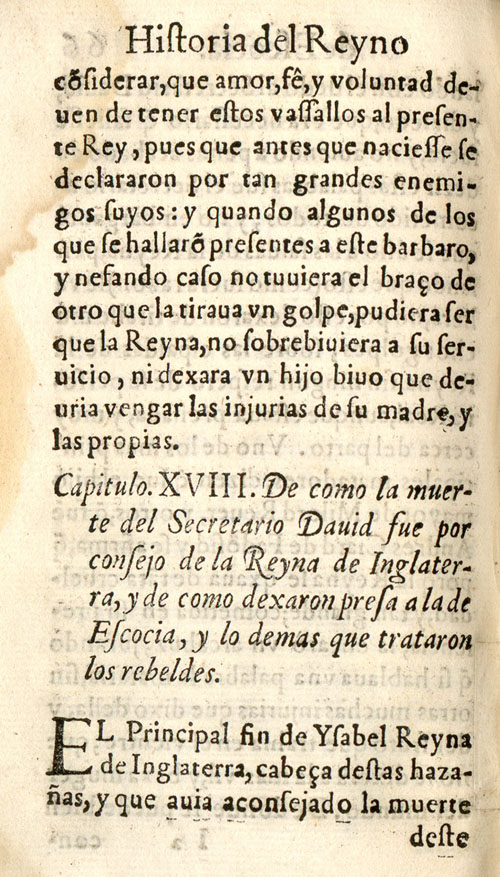 Hiſtoria del Reyno

cõſiderar, que amor, fê, y voluntad deuen de tener eſtos vaſſallos al preſente Rey, pues que antes que nacieſſe ſe declararon por tan grandes enemigos ſuyos: y quando algunos de los que ſe hallarõ preſentes a eſte barbaro, y nefando caſo no tuuiera el braço de otro que la tiraua vn golpe, pudiera ſer que la Reyna, no ſobrebiuiera a ſu ſeruicio, ni dexara vn hijo biuo que deuria vengar las injurias de ſu madre, y las propias.

Capitulo. XVIII. De como la muerte del Secretario Dauid fue por conſejo de la Reyna de Inglaterra, y de como dexaron preſa a la de Eſcocia, y lo demas que trataron los rebeldes.

EL Principal fin de Yſabel Reyna de Inglaterra, cabeça deſtas hazañas, y que auia aconſejado la muerte deſte